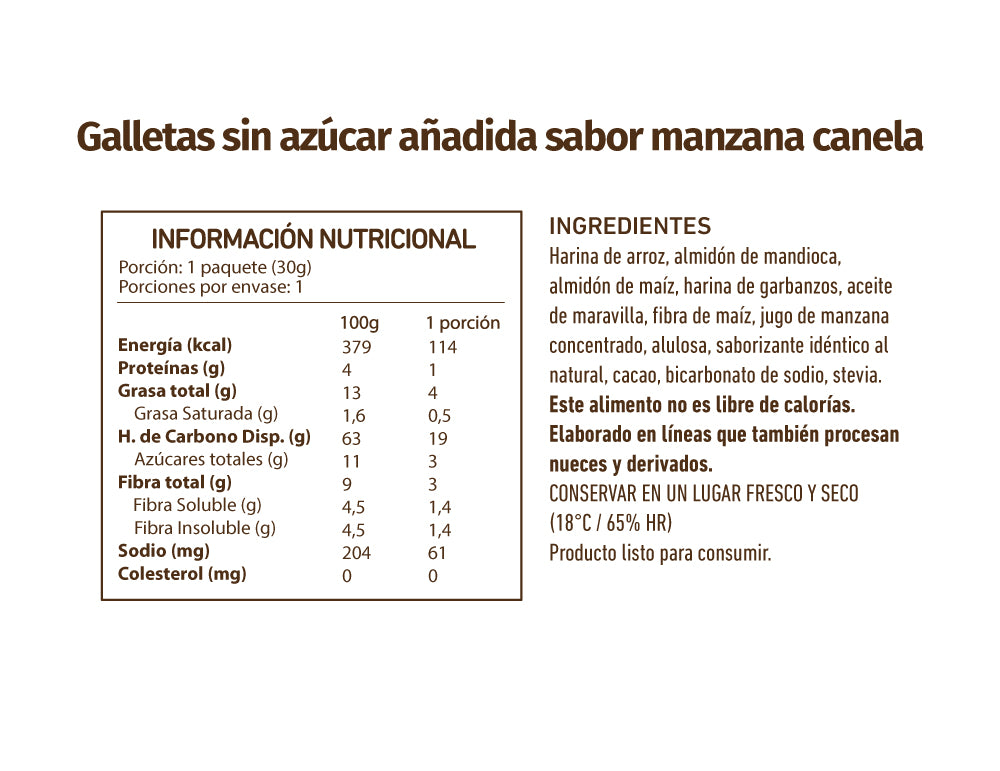 Galletas sin azúcar añadida sabor manzana canela

INFORMACIÓN NUTRICIONAL
Porción: 1 paquete (30g)
Porciones por envase: 1

| | 100g | 1 porción |
|---|---|---|
| Energía (kcal) | 379 | 114 |
| Proteínas (g) | 4 | 1 |
| Grasa total (g) | 13 | 4 |
| Grasa Saturada (g) | 1,6 | 0,5 |
| H. de Carbono Disp. (g) | 63 | 19 |
| Azúcares totales (g) | 11 | 3 |
| Fibra total (g) | 9 | 3 |
| Fibra Soluble (g) | 4,5 | 1,4 |
| Fibra Insoluble (g) | 4,5 | 1,4 |
| Sodio (mg) | 204 | 61 |
| Colesterol (mg) | 0 | 0 |

INGREDIENTES
Harina de arroz, almidón de mandioca, almidón de maíz, harina de garbanzos, aceite de maravilla, fibra de maíz, jugo de manzana concentrado, alulosa, saborizante idéntico al natural, cacao, bicarbonato de sodio, stevia.
Este alimento no es libre de calorías.
Elaborado en líneas que también procesan nueces y derivados.
CONSERVAR EN UN LUGAR FRESCO Y SECO (18°C / 65% HR)
Producto listo para consumir.